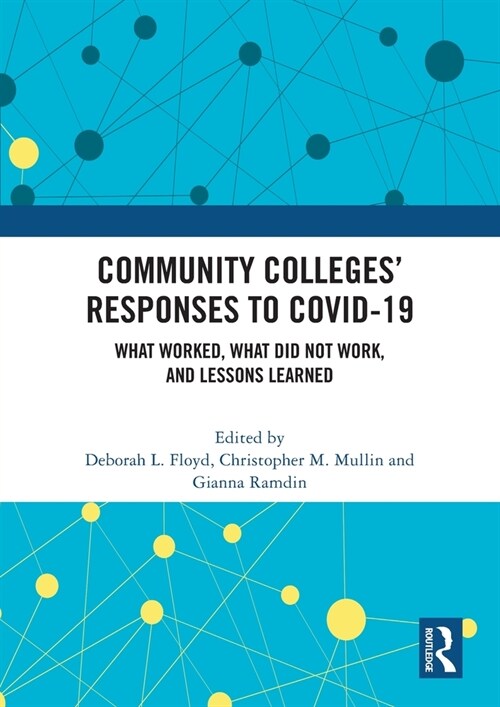 COMMUNITY COLLEGES' RESPONSES TO COVID-19

WHAT WORKED, WHAT DID NOT WORK, AND LESSONS LEARNED

Edited by
Deborah L. Floyd, Christopher M. Mullin and Gianna Ramdin

ROUTLEDGE